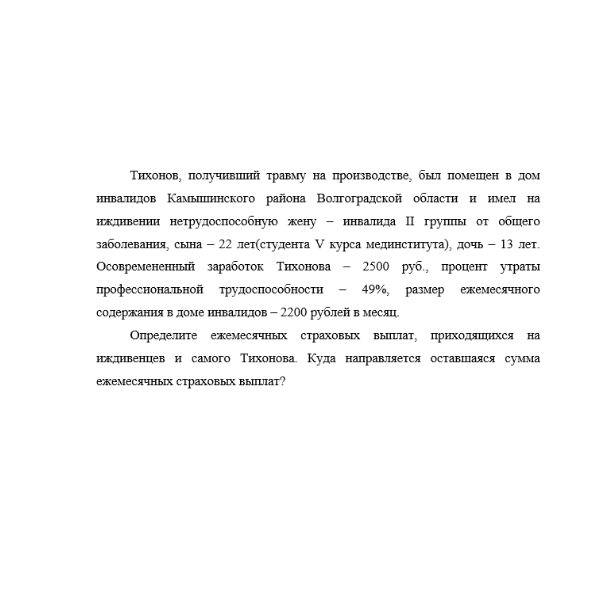 Тихонов, получивший травму на производстве, был помещен в дом инвалидов Камышинского района Волгоградской области и имел на иждивении нетрудоспособную жену – инвалида II группы от общего заболевания, сына – 22 лет(студента V курса мединститута), дочь – 13 лет. Осовремененный заработок Тихонова – 2500 руб., процент утраты профессиональной трудоспособности – 49%, размер ежемесячного содержания в доме инвалидов – 2200 рублей в месяц.

Определите ежемесячных страховых выплат, приходящихся на иждивенцев и самого Тихонова. Куда направляется оставшаяся сумма ежемесячных страховых выплат?